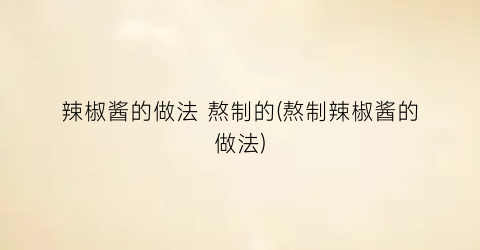 辣椒酱的做法 熬制的(熬制辣椒酱的做法)